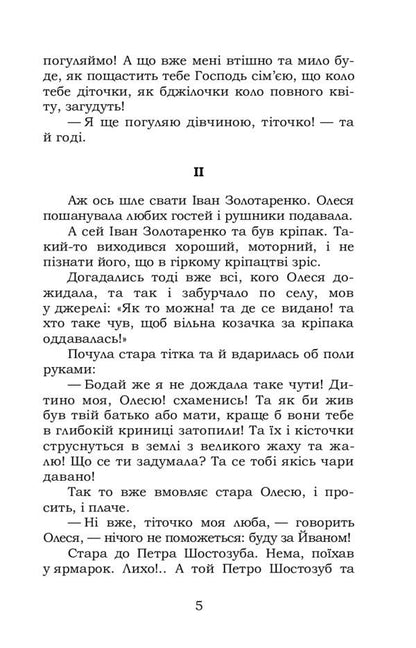 погуляймо! А що вже мені втішно та мило буде, як пощастить тебе Господь сім'єю, що коло тебе діточки, як бджілочки коло повного квіту, загудуть!

— Я ще погуляю дівчиною, тіточко! — та й годі.

II

Аж ось шле свати Іван Золотаренко. Олеся пошанувала любих гостей і рушники подавала.

А сей Іван Золотаренко та був кріпак. Такий-то виходився хороший, моторний, і не пізнати його, що в гіркому кріпацтві зріс.

Догадались тоді вже всі, кого Олеся дожидала, та так і забурчало по селу, мов у джерелі: «Як то можна! та де се видано! та хто таке чув, щоб вільна козачка за кріпака оддавалась!»

Почула стара тітка та й вдарилась об поли руками:

— Бодай же я не дождала таке чути! Дитино моя, Олесю! схаменись! Та як би жив був твій батько або мати, краще б вони тебе в глибокій криниці затопили! Та їх і кісточки струснуться в землі з великого жаху та жалю! Що се ти задумала? Та се тобі якісь чари давано!

Так то вже вмовляє стара Олесю, і просить, і плаче.

— Ні вже, тіточко моя люба, — говорить Олеся, — нічого не поможеться: буду за Йваном!

Стара до Петра Шостозуба. Нема, поїхав у ярмарок. Лихо!.. А той Петро Шостозуб та

5